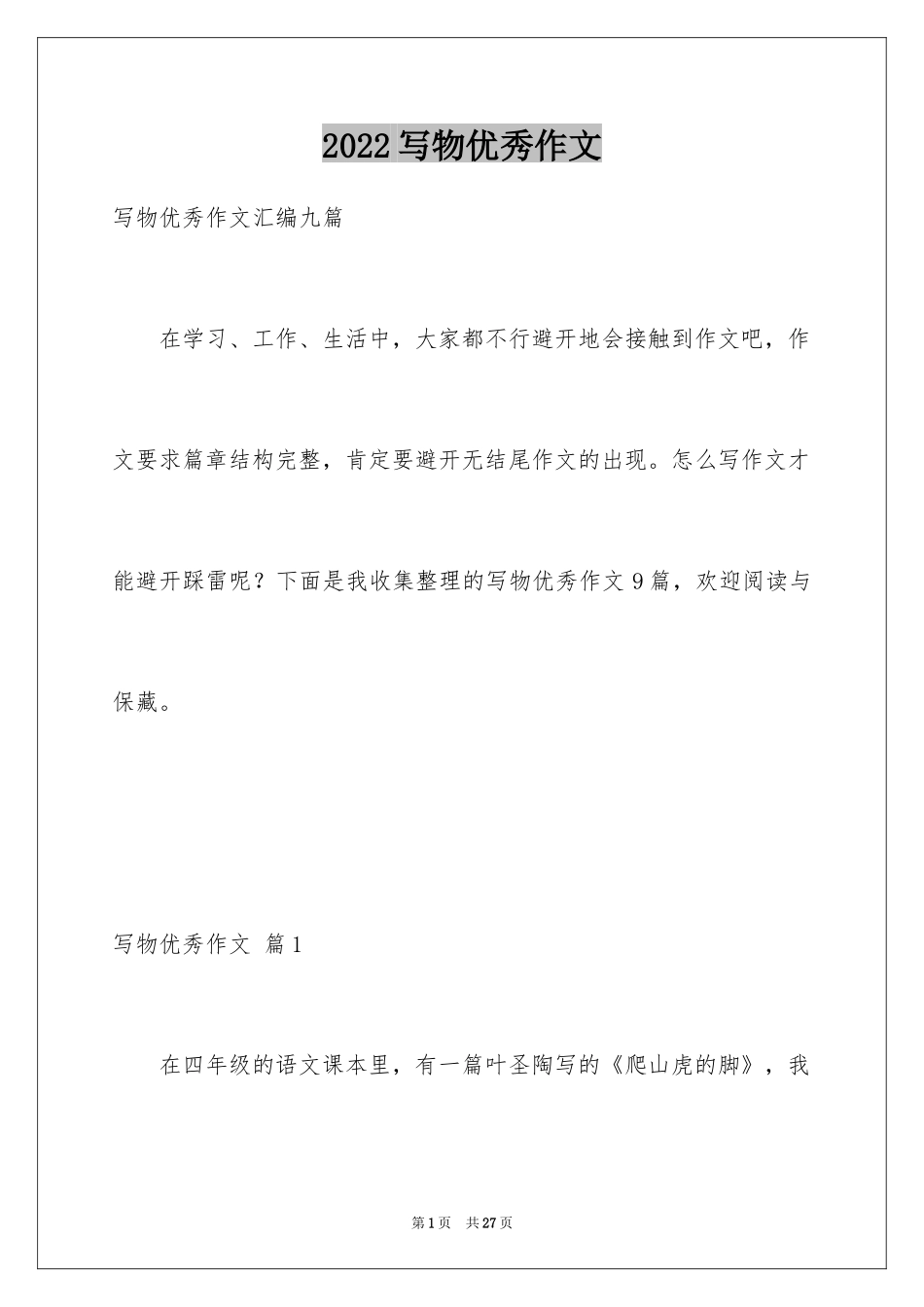 2022写物优秀作文

写物优秀作文汇编九篇

在学习、工作、生活中，大家都不行避开地会接触到作文吧，作文要求篇章结构完整，肯定要避开无结尾作文的出现。怎么写作文才能避开踩雷呢？下面是我收集整理的写物优秀作文9篇，欢迎阅读与保藏。

写物优秀作文 篇1

在四年级的语文课本里，有一篇叶圣陶写的《爬山虎的脚》，我

第1页 共27页